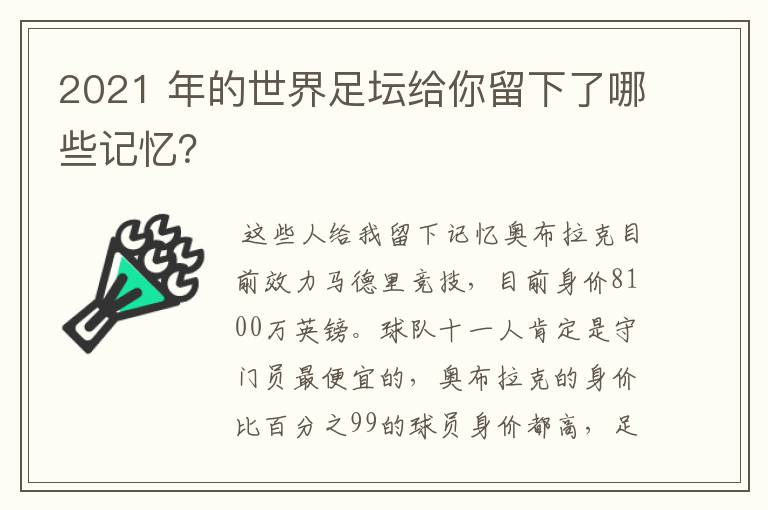 2021 年的世界足坛给你留下了哪些记忆?

这些人给我留下记忆奥布拉克目前效力马德里竞技，目前身价8100万英镑。球队十一人肯定是守门员最便宜的，奥布拉克的身价比百分之99的球员身价都高，足